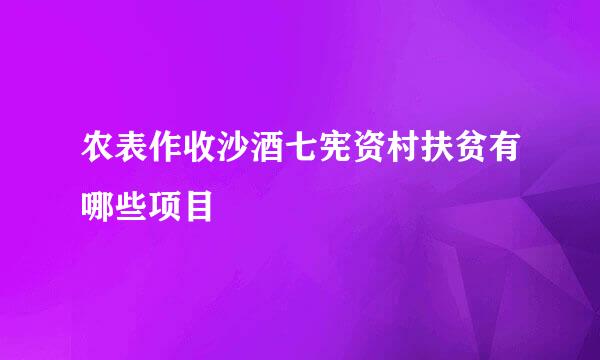 农表作收沙酒七宪资村扶贫有哪些项目